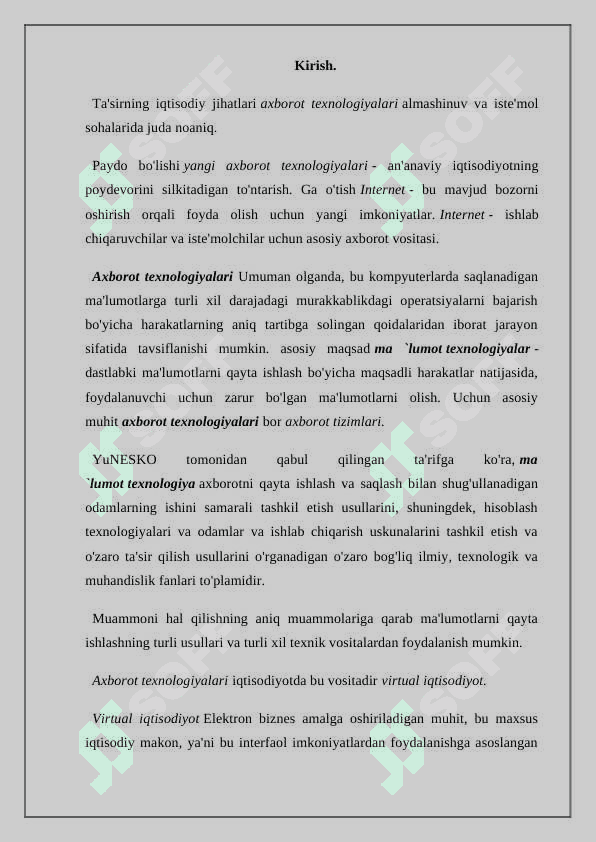 Kirish.

Ta'sirning iqtisodiy jihatlari axborot texnologiyalari almashinuv va iste'mol sohalarida juda noaniq.

Paydo bo'lishi yangi axborot texnologiyalari - an'anaviy iqtisodiyotning poydevorini silkitadigan to'ntarish. Ga o'tish Internet - bu mavjud bozorni oshirish orqali foyda olish uchun yangi imkoniyatlar. Internet - ishlab chiqaruvchilar va iste'molchilar uchun asosiy axborot vositasi.

Axborot texnologiyalari Umuman olganda, bu kompyuterlarda saqlanadigan ma'lumotlarga turli xil darajadagi murakkablikdagi operatsiyalarni bajarish bo'yicha harakatlarning aniq tartibga solingan qoidalaridan iborat jarayon sifatida tavsiflanishi mumkin. asosiy maqsad ma `lumot texnologiyalar - dastlabki ma'lumotlarni qayta ishlash bo'yicha maqsadli harakatlar natijasida, foydalanuvchi uchun zarur bo'lgan ma'lumotlarni olish. Uchun asosiy muhit axborot texnologiyalari bor axborot tizimlari.

YuNESKO tomonidan qabul qilingan ta'rifga ko'ra, ma `lumot texnologiya axborotni qayta ishlash va saqlash bilan shug'ullanadigan odamlarning ishini samarali tashkil etish usullarini, shuningdek, hisoblash texnologiyalari va odamlar va ishlab chiqarish uskunalarini tashkil etish va o'zaro ta'sir qilish usullarini o'rganadigan o'zaro bog'liq ilmiy, texnologik va muhandislik fanlari to'plamidir.

Muammoni hal qilishning aniq muammolariga qarab ma'lumotlarni qayta ishlashning turli usullari va turli xil texnik vositalardan foydalanish mumkin.

Axborot texnologiyalari iqtisodiyotda bu vositadir virtual iqtisodiyot.

Virtual iqtisodiyot Elektron biznes amalga oshiriladigan muhit, bu maxsus iqtisodiy makon, ya'ni bu interfaol imkoniyatlardan foydalanishga asoslangan